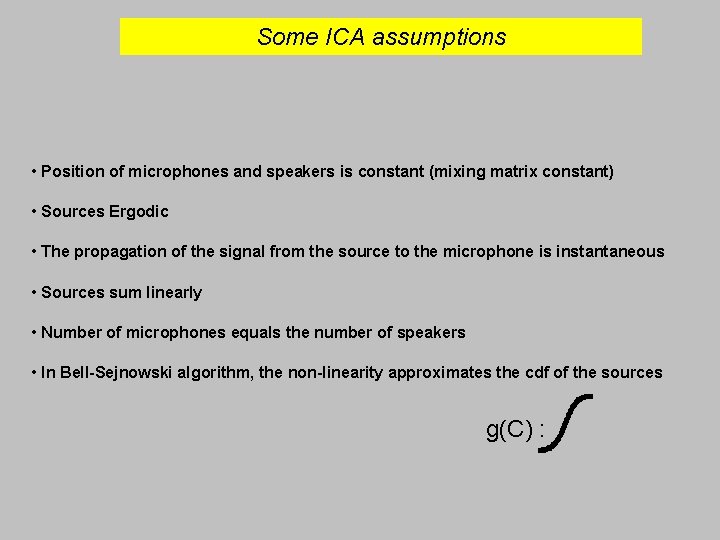 Some ICA assumptions

• Position of microphones and speakers is constant (mixing matrix constant)

• Sources Ergodic

• The propagation of the signal from the source to the microphone is instantaneous

• Sources sum linearly

• Number of microphones equals the number of speakers

• In Bell-Sejnowski algorithm, the non-linearity approximates the cdf of the sources

g(C) :